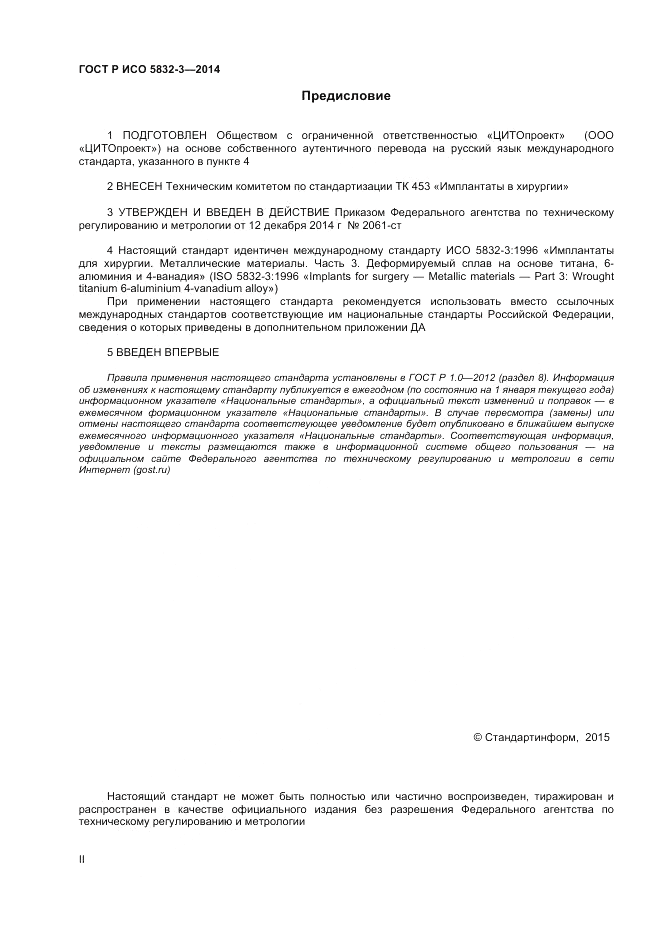 ГОСТ Р ИСО 5832-3—2014

Предисловие

1 ПОДГОТОВЛЕН Обществом с ограниченной ответственностью «ЦИТОпроект» (ООО «ЦИТОпроект») на основе собственного аутентичного перевода на русский язык международного стандарта, указанного в пункте 4

2 ВНЕСЕН Техническим комитетом по стандартизации ТК 453 «Имплантаты в хирургии»

3 УТВЕРЖДЕН И ВВЕДЕН В ДЕЙСТВИЕ Приказом Федерального агентства по техническому регулированию и метрологии от 12 декабря 2014 г № 2061-ст

4 Настоящий стандарт идентичен международному стандарту ИСО 5832-3:1996 «Имплантаты для хирургии. Металлические материалы. Часть 3. Деформируемый сплав на основе титана, 6-алюминия и 4-ванадия» (ISO 5832-3:1996 «Implants for surgery — Metallic materials — Part 3: Wrought titanium 6-aluminium 4-vanadium alloy»)

При применении настоящего стандарта рекомендуется использовать вместо ссылочных международных стандартов соответствующие им национальные стандарты Российской Федерации, сведения о которых приведены в дополнительном приложении ДА

5 ВВЕДЕН ВПЕРВЫЕ

Правила применения настоящего стандарта установлены в ГОСТ Р 1.0—2012 (раздел 8). Информация об изменениях к настоящему стандарту публикуется в ежегодном (по состоянию на 1 января текущего года) информационном указателе «Национальные стандарты», а официальный текст изменений и поправок — в ежемесячном формационном указателе «Национальные стандарты». В случае пересмотра (замены) или отмены настоящего стандарта соответствующее уведомление будет опубликовано в ближайшем выпуске ежемесячного информационного указателя «Национальные стандарты». Соответствующая информация, уведомление и тексты размещаются также в информационной системе общего пользования — на официальном сайте Федерального агентства по техническому регулированию и метрологии в сети Интернет (gost.ru)

© Стандартинформ, 2015

Настоящий стандарт не может быть полностью или частично воспроизведен, тиражирован и распространен в качестве официального издания без разрешения Федерального агентства по техническому регулированию и метрологии

II